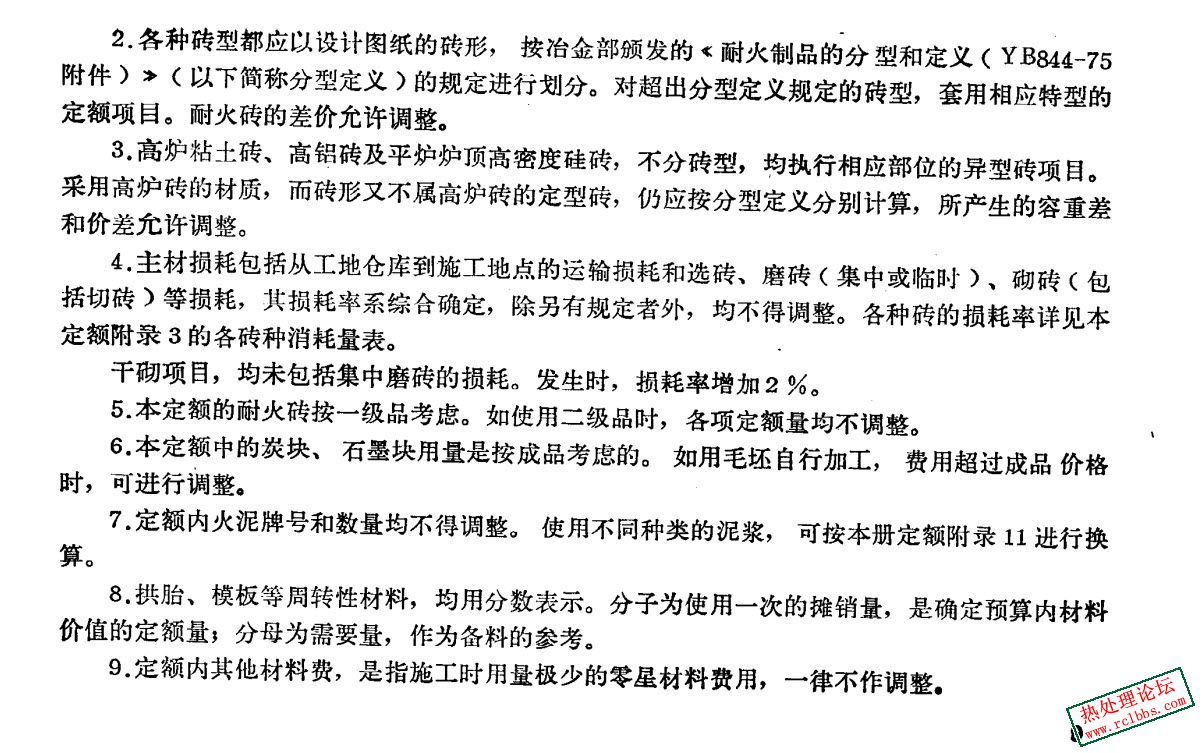 2.各种砖型都应以设计图纸的砖形，按冶金部颁发的《耐火制品的分型和定义（YB844-75附件）》（以下简称分型定义）的规定进行划分。对超出分型定义规定的砖型，套用相应特型的定额项目。耐火砖的差价允许调整。

3.高炉粘土砖、高铝砖及平炉炉顶高密度硅砖，不分砖型，均执行相应部位的异型砖项目。采用高炉砖的材质，而砖形又不属高炉砖的定型砖，仍应按分型定义分别计算，所产生的容重差和价差允许调整。

4.主材损耗包括从工地仓库到施工地点的运输损耗和选砖、磨砖（集中或临时）、砌砖（包括切砖）等损耗，其损耗率系综合确定，除另有规定者外，均不得调整。各种砖的损耗率详见本定额附录3的各砖种消耗量表。

干砌项目，均未包括集中磨砖的损耗。发生时，损耗率增加2％。

5.本定额的耐火砖按一级品考虑。如使用二级品时，各项定额量均不调整。

6.本定额中的炭块、石墨块用量是按成品考虑的。如用毛坯自行加工，费用超过成品价格时，可进行调整。

7.定额内火泥牌号和数量均不得调整。使用不同种类的泥浆，可按本册定额附录11进行换算。

8.拱胎、模板等周转性材料，均用分数表示。分子为使用一次的摊销量，是确定预算内材料价值的定额量；分母为需要量，作为备料的参考。

9.定额内其他材料费，是指施工时用量极少的零星材料费用，一律不作调整。

热处理论坛
www.rclbbs.com